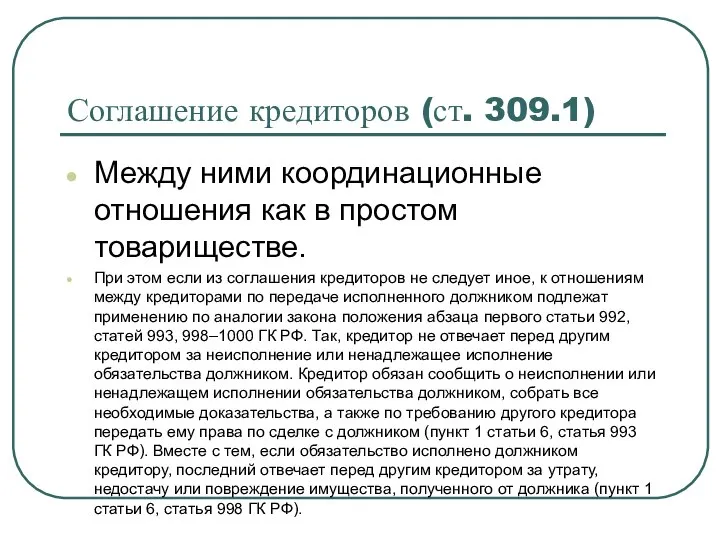 Соглашение кредиторов (ст. 309.1)

Между ними координационные отношения как в простом товариществе.

При этом если из соглашения кредиторов не следует иное, к отношениям между кредиторами по передаче исполненного должником подлежат применению по аналогии закона положения абзаца первого статьи 992, статей 993, 998–1000 ГК РФ. Так, кредитор не отвечает перед другим кредитором за неисполнение или ненадлежащее исполнение обязательства должником. Кредитор обязан сообщить о неисполнении или ненадлежащем исполнении обязательства должником, собрать все необходимые доказательства, а также по требованию другого кредитора передать ему права по сделке с должником (пункт 1 статьи 6, статья 993 ГК РФ). Вместе с тем, если обязательство исполнено должником кредитору, последний отвечает перед другим кредитором за утрату, недостачу или повреждение имущества, полученного от должника (пункт 1 статьи 6, статья 998 ГК РФ).